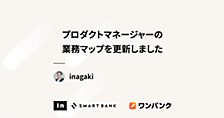 プロダクトマネージャーの
業務マップを更新しました

inagaki

In SMART BANK ワンバンク